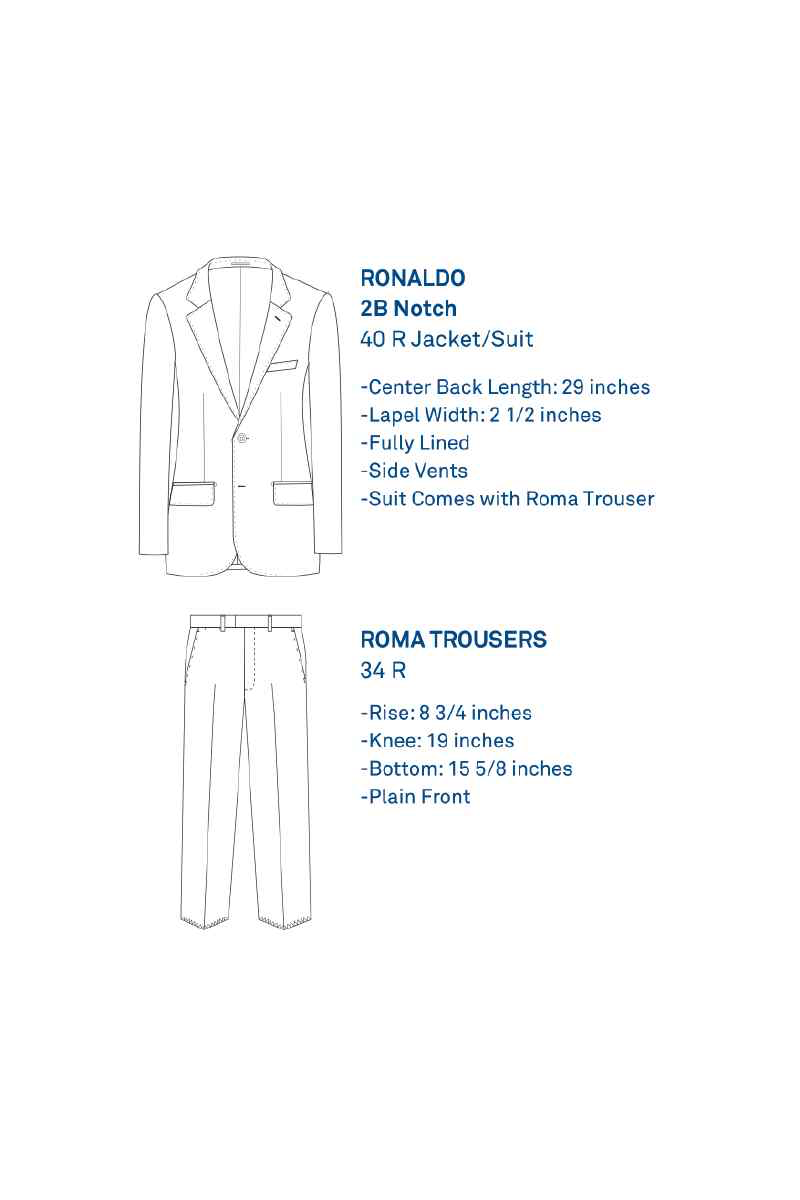 RONALDO
2B Notch
40 R Jacket/Suit

-Center Back Length: 29 inches
-Lapel Width: 2 1/2 inches
-Fully Lined
-Side Vents
-Suit Comes with Roma Trouser

ROMA TROUSERS
34 R

-Rise: 8 3/4 inches
-Knee: 19 inches
-Bottom: 15 5/8 inches
-Plain Front